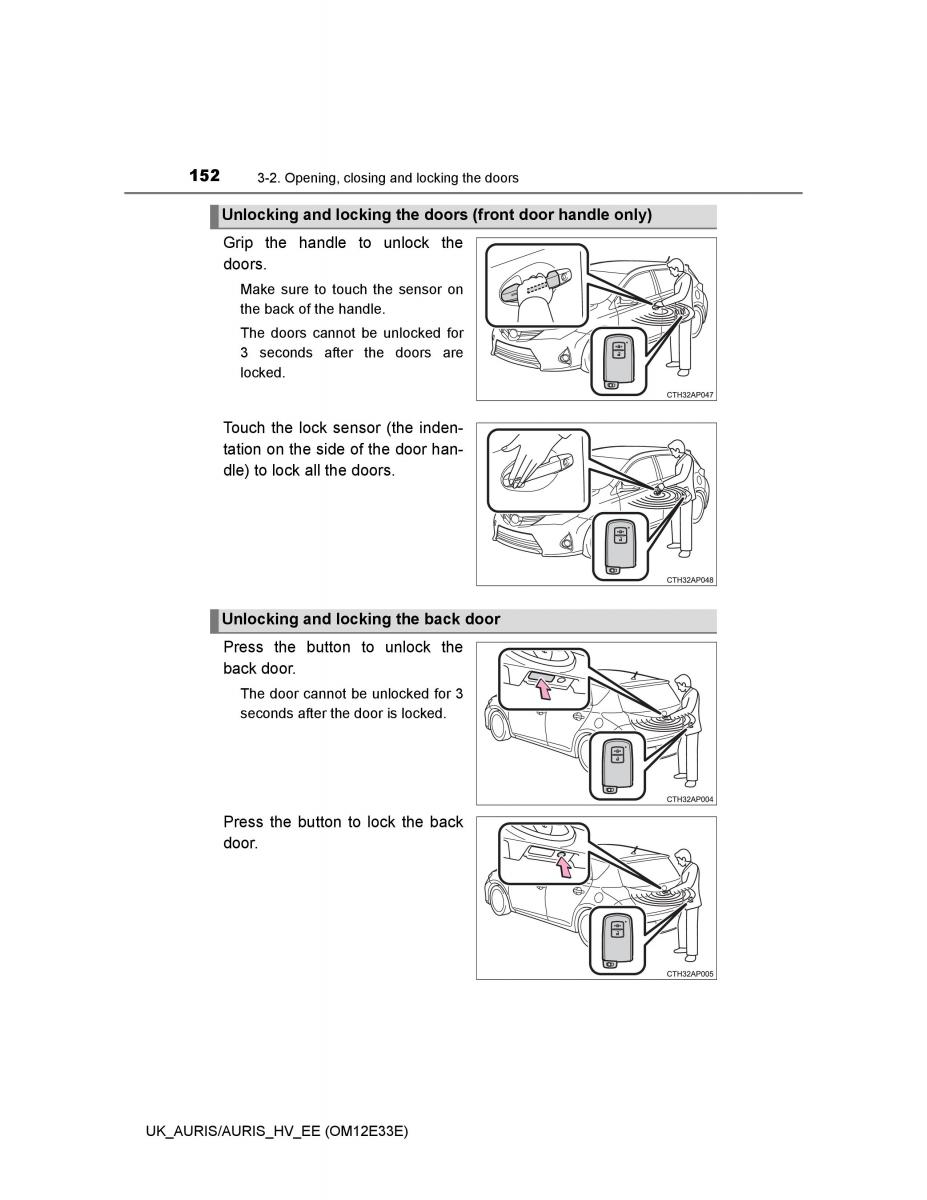 152 3-2. Opening, closing and locking the doors

Unlocking and locking the doors (front door handle only)

Grip the handle to unlock the doors.

Make sure to touch the sensor on the back of the handle.

The doors cannot be unlocked for 3 seconds after the doors are locked.

CTH32AP047

Touch the lock sensor (the indentation on the side of the door handle) to lock all the doors.

CTH32AP048

Unlocking and locking the back door

Press the button to unlock the back door.

The door cannot be unlocked for 3 seconds after the door is locked.

CTH32AP004

Press the button to lock the back door.

CTH32AP005

UK_AURIS/AURIS_HV_EE (OM12E33E)